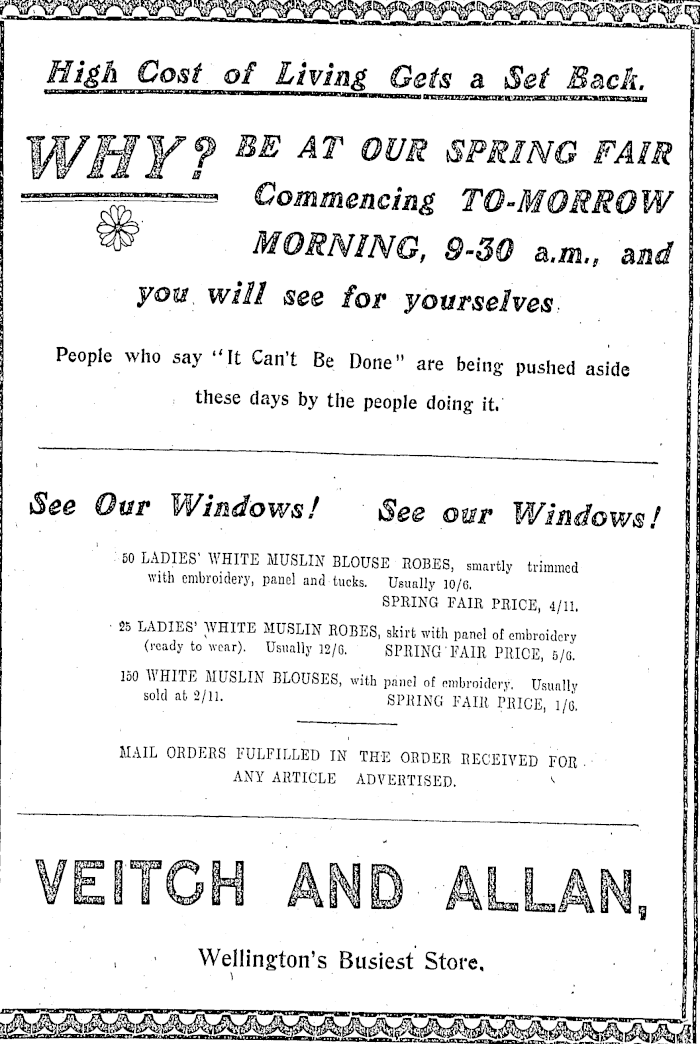 High Cost of Living Gets a Set Back.

WHY? BE AT OUR SPRING FAIR Commencing TO-MORROW MORNING, 9-30 a.m., and you will see for yourselves.

People who say "It Can't Be Done" are being pushed aside these days by the people doing it.

See Our Windows! See our Windows!

50 LADIES' WHITE MUSLIN BLOUSE ROBES, smartly trimmed with embroidery, panel and tucks. Usually 10/6. SPRING FAIR PRICE, 4/11.

25 LADIES' WHITE MUSLIN ROBES, skirt with panel of embroidery (ready to wear). Usually 12/6. SPRING FAIR PRICE, 5/6.

150 WHITE MUSLIN BLOUSES, with panel of embroidery. Usually sold at 2/11. SPRING FAIR PRICE, 1/6.

MAIL ORDERS FULFILLED IN THE ORDER RECEIVED FOR ANY ARTICLE ADVERTISED.

VEITCH AND ALLAN,

Wellington's Busiest Store.